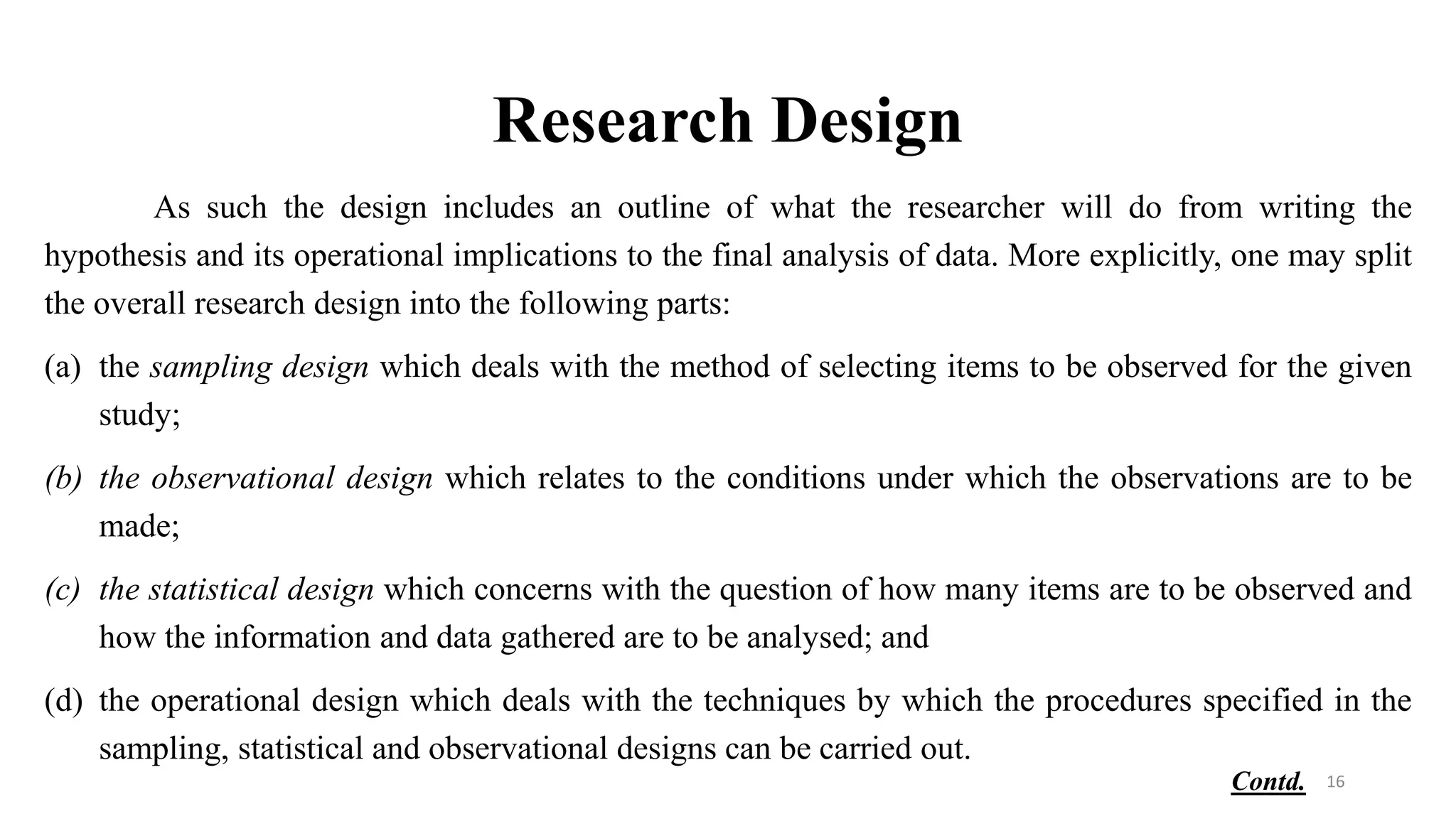 Research Design

As such the design includes an outline of what the researcher will do from writing the hypothesis and its operational implications to the final analysis of data. More explicitly, one may split the overall research design into the following parts:

(a) the sampling design which deals with the method of selecting items to be observed for the given study;

(b) the observational design which relates to the conditions under which the observations are to be made;

(c) the statistical design which concerns with the question of how many items are to be observed and how the information and data gathered are to be analysed; and

(d) the operational design which deals with the techniques by which the procedures specified in the sampling, statistical and observational designs can be carried out.

Contd. 16